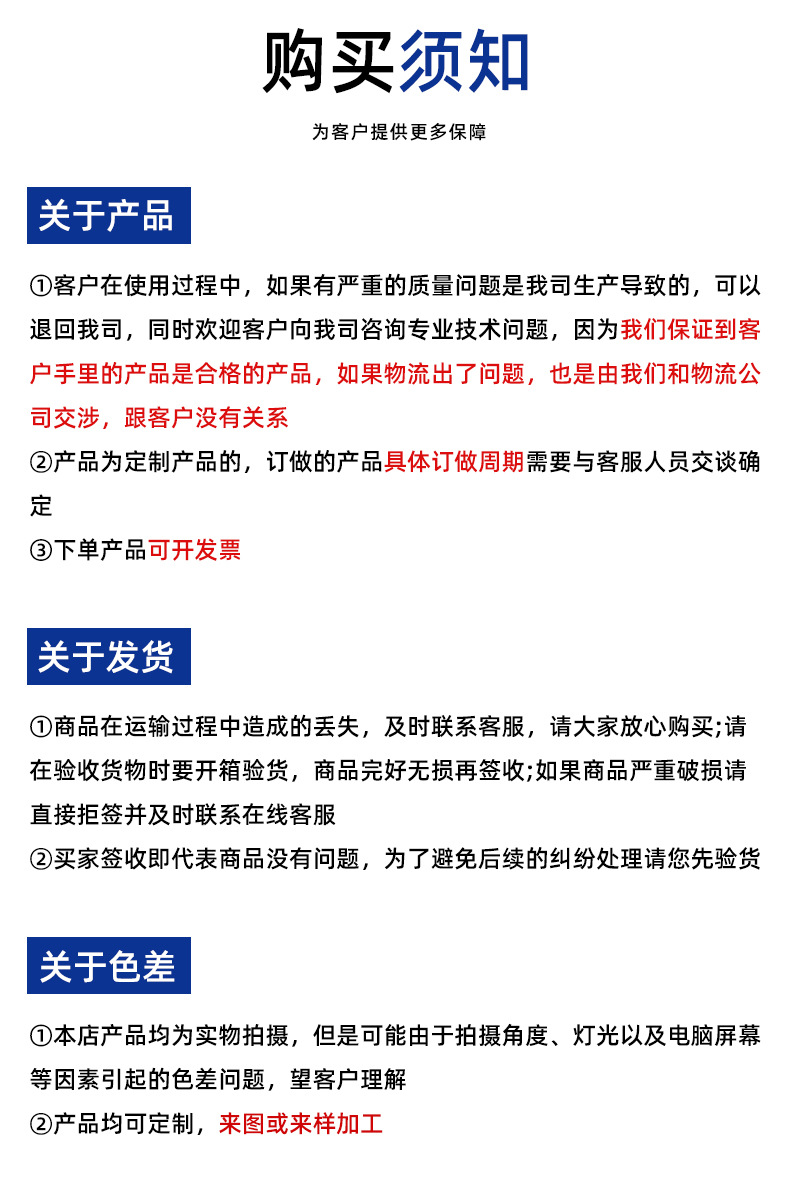 购买须知

为客户提供更多保障

关于产品

①客户在使用过程中，如果有严重的质量问题是我司生产导致的，可以退回我司，同时欢迎客户向我司咨询专业技术问题，因为我们保证到客户手里的产品是合格的产品，如果物流出了问题，也是由我们和物流公司交涉，跟客户没有关系
②产品为定制产品的，订做的产品具体订做周期需要与客服人员交谈确定
③下单产品可开发票

关于发货

①商品在运输过程中造成的丢失，及时联系客服，请大家放心购买;请在验收货物时要开箱验货，商品完好无损再签收;如果商品严重破损请直接拒签并及时联系在线客服
②买家签收即代表商品没有问题，为了避免后续的纠纷处理请您先验货

关于色差

①本店产品均为实物拍摄，但是可能由于拍摄角度、灯光以及电脑屏幕等因素引起的色差问题，望客户理解
②产品均可定制，来图或来样加工